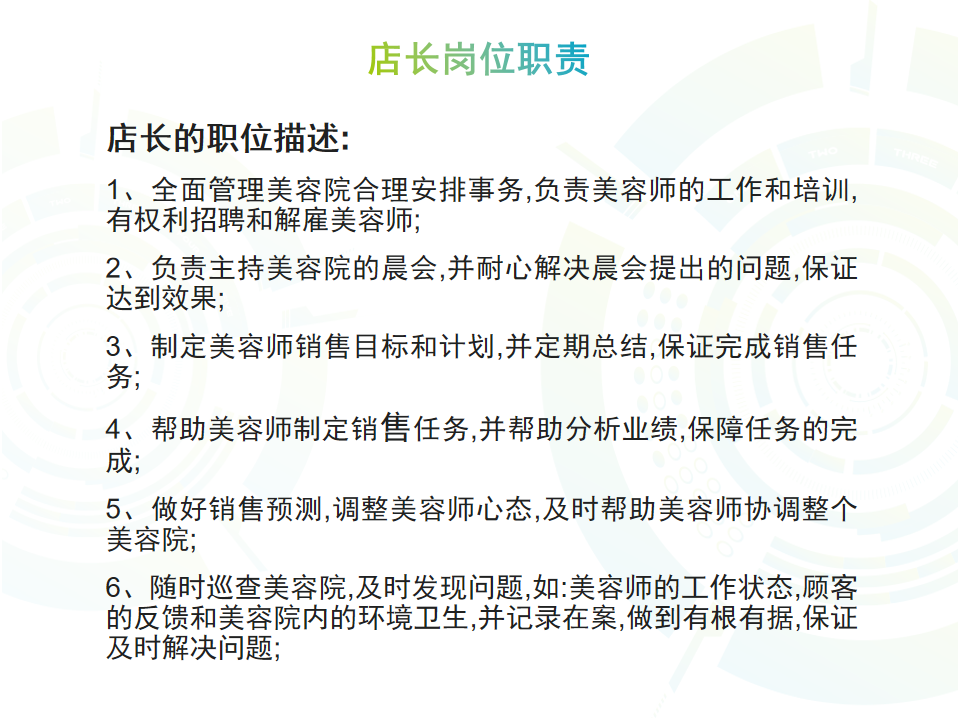 店长岗位职责

店长的职位描述:

1、全面管理美容院合理安排事务,负责美容师的工作和培训,有权利招聘和解雇美容师;

2、负责主持美容院的晨会,并耐心解决晨会提出的问题,保证达到效果;

3、制定美容师销售目标和计划,并定期总结,保证完成销售任务;

4、帮助美容师制定销售任务,并帮助分析业绩,保障任务的完成;

5、做好销售预测,调整美容师心态,及时帮助美容师协调整个美容院;

6、随时巡查美容院,及时发现问题,如:美容师的工作状态,顾客的反馈和美容院内的环境卫生,并记录在案,做到有根有据,保证及时解决问题;